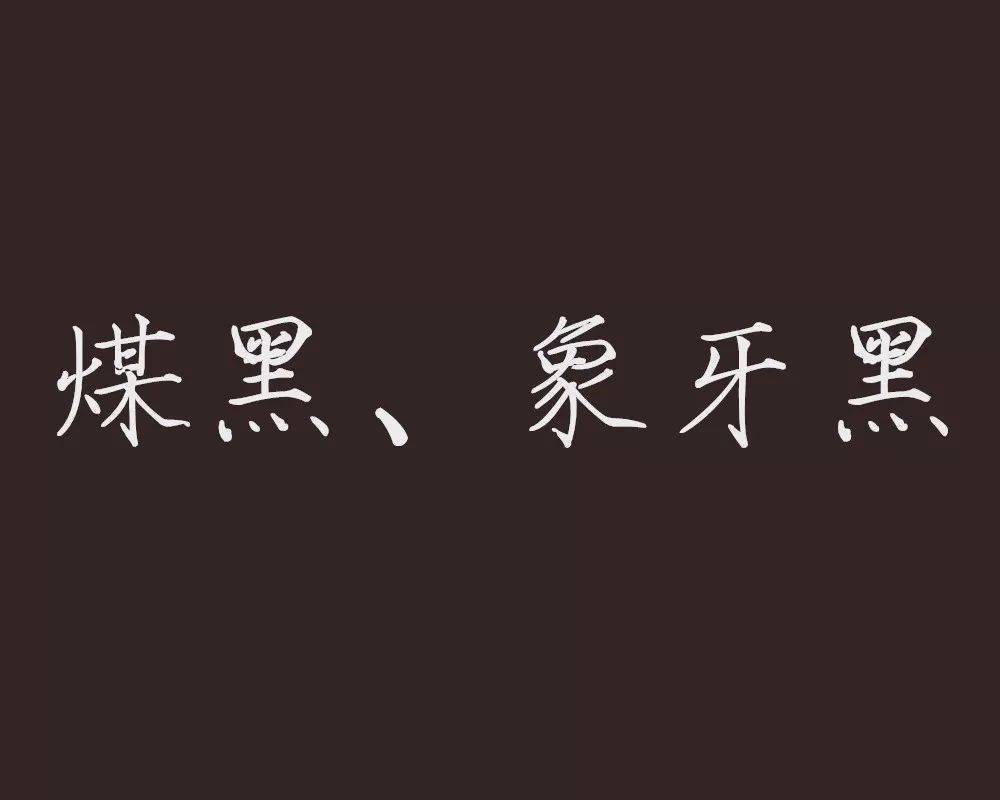 煤黑、象牙黑